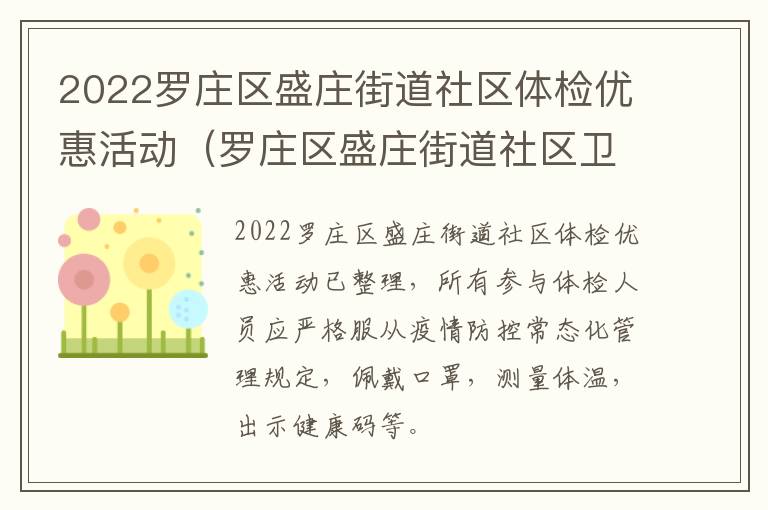 2022罗庄区盛庄街道社区体检优惠活动（罗庄区盛庄街道社区卫

2022罗庄区盛庄街道社区体检优惠活动已整理，所有参与体检人员应严格服从疫情防控常态化管理规定，佩戴口罩，测量体温，出示健康码等。